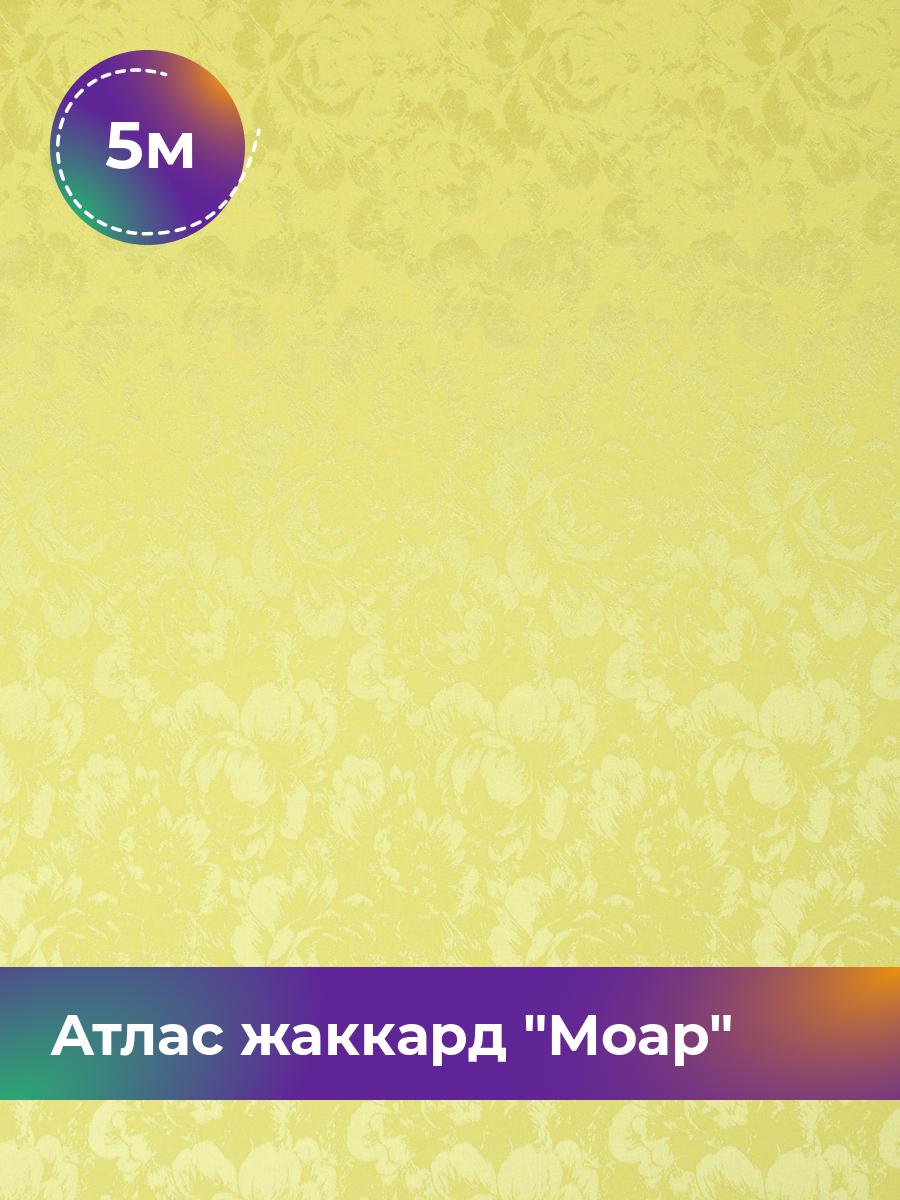 5м

Атлас жаккард "Моар"